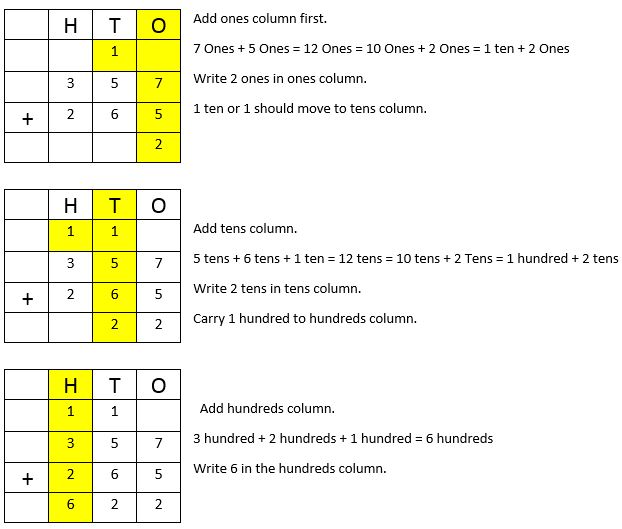 |  | H | T | O |
|---|---|---|---|
|  |  | 1 |  |
|  | 3 | 5 | 7 |
| + | 2 | 6 | 5 |
|  |  |  | 2 |

Add ones column first.

7 Ones + 5 Ones = 12 Ones = 10 Ones + 2 Ones = 1 ten + 2 Ones

Write 2 ones in ones column.

1 ten or 1 should move to tens column.

|  | H | T | O |
|---|---|---|---|
|  | 1 | 1 |  |
|  | 3 | 5 | 7 |
| + | 2 | 6 | 5 |
|  |  | 2 | 2 |

Add tens column.

5 tens + 6 tens + 1 ten = 12 tens = 10 tens + 2 Tens = 1 hundred + 2 tens

Write 2 tens in tens column.

Carry 1 hundred to hundreds column.

|  | H | T | O |
|---|---|---|---|
|  | 1 | 1 |  |
|  | 3 | 5 | 7 |
| + | 2 | 6 | 5 |
|  | 6 | 2 | 2 |

Add hundreds column.

3 hundred + 2 hundreds + 1 hundred = 6 hundreds

Write 6 in the hundreds column.